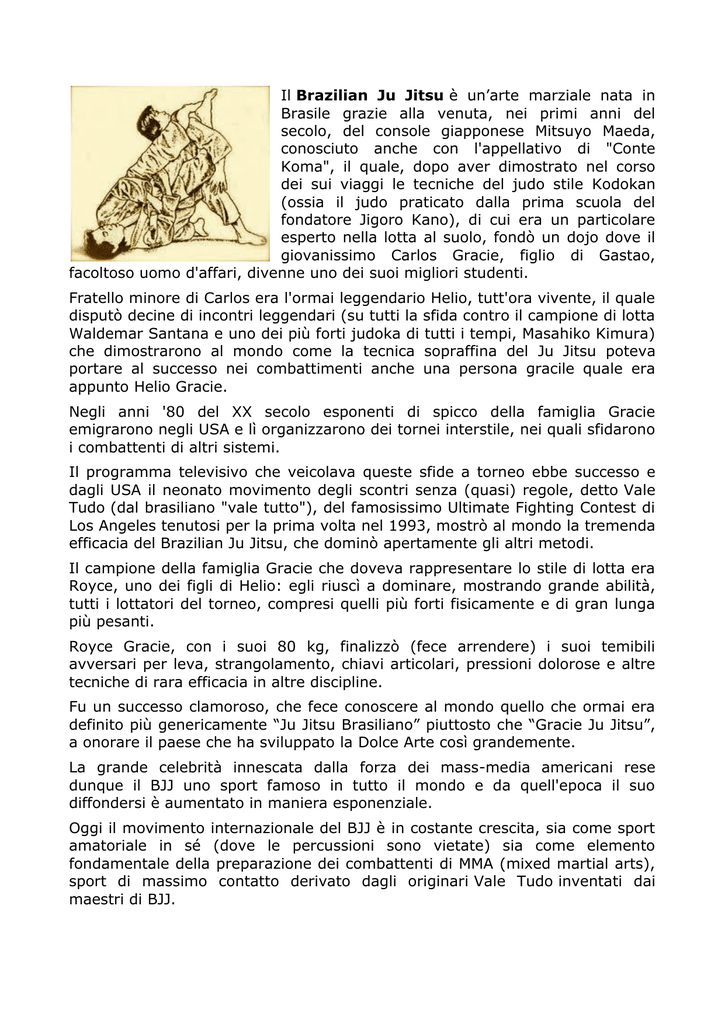 Il **Brazilian Ju Jitsu** è un'arte marziale nata in Brasile grazie alla venuta, nei primi anni del secolo, del console giapponese Mitsuyo Maeda, conosciuto anche con l'appellativo di "Conte Koma", il quale, dopo aver dimostrato nel corso dei sui viaggi le tecniche del judo stile Kodokan (ossia il judo praticato dalla prima scuola del fondatore Jigoro Kano), di cui era un particolare esperto nella lotta al suolo, fondò un dojo dove il giovanissimo Carlos Gracie, figlio di Gastao, facoltoso uomo d'affari, divenne uno dei suoi migliori studenti.

Fratello minore di Carlos era l'ormai leggendario Helio, tutt'ora vivente, il quale disputò decine di incontri leggendari (su tutti la sfida contro il campione di lotta Waldemar Santana e uno dei più forti judoka di tutti i tempi, Masahiko Kimura) che dimostrarono al mondo come la tecnica sopraffina del Ju Jitsu poteva portare al successo nei combattimenti anche una persona gracile quale era appunto Helio Gracie.

Negli anni '80 del XX secolo esponenti di spicco della famiglia Gracie emigrarono negli USA e lì organizzarono dei tornei interstile, nei quali sfidarono i combattenti di altri sistemi.

Il programma televisivo che veicolava queste sfide a torneo ebbe successo e dagli USA il neonato movimento degli scontri senza (quasi) regole, detto Vale Tudo (dal brasiliano "vale tutto"), del famosissimo Ultimate Fighting Contest di Los Angeles tenutosi per la prima volta nel 1993, mostrò al mondo la tremenda efficacia del Brazilian Ju Jitsu, che dominò apertamente gli altri metodi.

Il campione della famiglia Gracie che doveva rappresentare lo stile di lotta era Royce, uno dei figli di Helio: egli riuscì a dominare, mostrando grande abilità, tutti i lottatori del torneo, compresi quelli più forti fisicamente e di gran lunga più pesanti.

Royce Gracie, con i suoi 80 kg, finalizzò (fece arrendere) i suoi temibili avversari per leva, strangolamento, chiavi articolari, pressioni dolorose e altre tecniche di rara efficacia in altre discipline.

Fu un successo clamoroso, che fece conoscere al mondo quello che ormai era definito più genericamente "Ju Jitsu Brasiliano" piuttosto che "Gracie Ju Jitsu", a onorare il paese che ha sviluppato la Dolce Arte così grandemente.

La grande celebrità innescata dalla forza dei mass-media americani rese dunque il BJJ uno sport famoso in tutto il mondo e da quell'epoca il suo diffondersi è aumentato in maniera esponenziale.

Oggi il movimento internazionale del BJJ è in costante crescita, sia come sport amatoriale in sé (dove le percussioni sono vietate) sia come elemento fondamentale della preparazione dei combattenti di MMA (mixed martial arts), sport di massimo contatto derivato dagli originari Vale Tudo inventati dai maestri di BJJ.